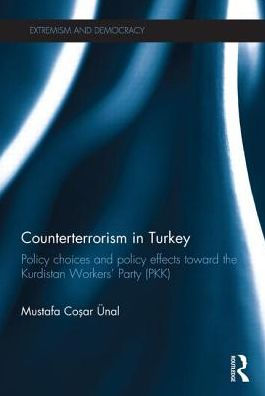 EXTREMISM AND DEMOCRACY

Counterterrorism in Turkey

Policy choices and policy effects toward the Kurdistan Workers' Party (PKK)

Mustafa Coşar Ünal

ROUTLEDGE